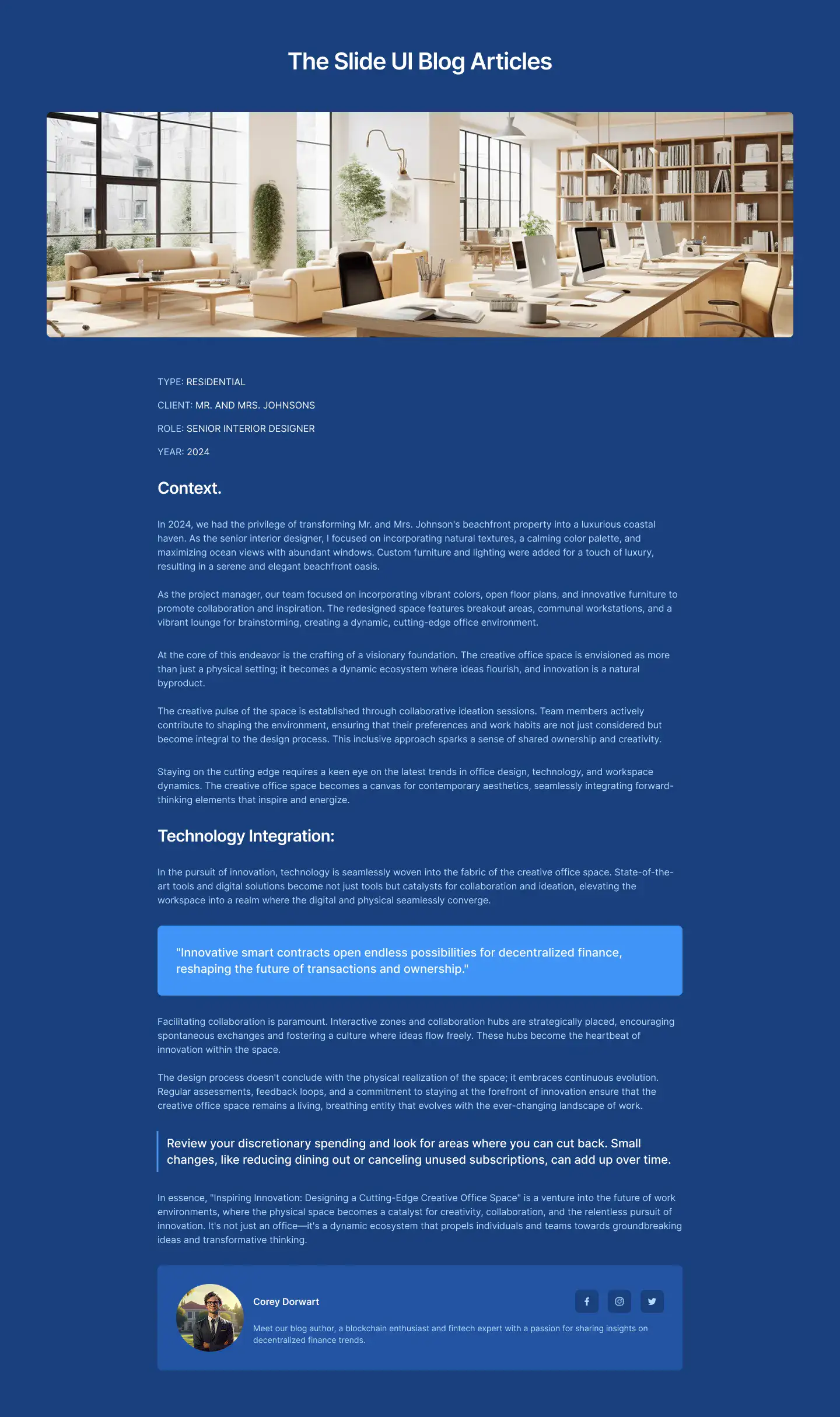 The Slide UI Blog Articles

TYPE: RESIDENTIAL

CLIENT: MR. AND MRS. JOHNSONS

ROLE: SENIOR INTERIOR DESIGNER

YEAR: 2024

Context.

In 2024, we had the privilege of transforming Mr. and Mrs. Johnson's beachfront property into a luxurious coastal haven. As the senior interior designer, I focused on incorporating natural textures, a calming color palette, and maximizing ocean views with abundant windows. Custom furniture and lighting were added for a touch of luxury, resulting in a serene and elegant beachfront oasis.

As the project manager, our team focused on incorporating vibrant colors, open floor plans, and innovative furniture to promote collaboration and inspiration. The redesigned space features breakout areas, communal workstations, and a vibrant lounge for brainstorming, creating a dynamic, cutting-edge office environment.

At the core of this endeavor is the crafting of a visionary foundation. The creative office space is envisioned as more than just a physical setting; it becomes a dynamic ecosystem where ideas flourish, and innovation is a natural byproduct.

The creative pulse of the space is established through collaborative ideation sessions. Team members actively contribute to shaping the environment, ensuring that their preferences and work habits are not just considered but become integral to the design process. This inclusive approach sparks a sense of shared ownership and creativity.

Staying on the cutting edge requires a keen eye on the latest trends in office design, technology, and workspace dynamics. The creative office space becomes a canvas for contemporary aesthetics, seamlessly integrating forward-thinking elements that inspire and energize.

Technology Integration:

In the pursuit of innovation, technology is seamlessly woven into the fabric of the creative office space. State-of-the-art tools and digital solutions become not just tools but catalysts for collaboration and ideation, elevating the workspace into a realm where the digital and physical seamlessly converge.

"Innovative smart contracts open endless possibilities for decentralized finance, reshaping the future of transactions and ownership."

Facilitating collaboration is paramount. Interactive zones and collaboration hubs are strategically placed, encouraging spontaneous exchanges and fostering a culture where ideas flow freely. These hubs become the heartbeat of innovation within the space.

The design process doesn't conclude with the physical realization of the space; it embraces continuous evolution. Regular assessments, feedback loops, and a commitment to staying at the forefront of innovation ensure that the creative office space remains a living, breathing entity that evolves with the ever-changing landscape of work.

Review your discretionary spending and look for areas where you can cut back. Small changes, like reducing dining out or canceling unused subscriptions, can add up over time.

In essence, "Inspiring Innovation: Designing a Cutting-Edge Creative Office Space" is a venture into the future of work environments, where the physical space becomes a catalyst for creativity, collaboration, and the relentless pursuit of innovation. It's not just an office—it's a dynamic ecosystem that propels individuals and teams towards groundbreaking ideas and transformative thinking.

Corey Dorwart

Meet our blog author, a blockchain enthusiast and fintech expert with a passion for sharing insights on decentralized finance trends.